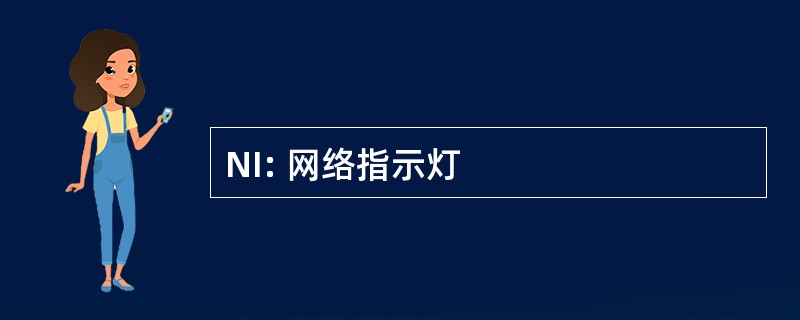 NI: 网络指示灯